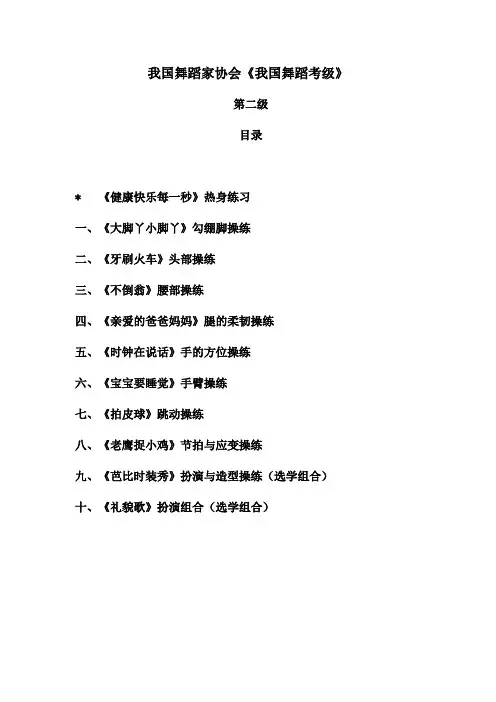 我国舞蹈家协会《我国舞蹈考级》

第二级

目录

＊ 《健康快乐每一秒》热身练习

一、《大脚丫小脚丫》勾绷脚操练

二、《牙刷火车》头部操练

三、《不倒翁》腰部操练

四、《亲爱的爸爸妈妈》腿的柔韧操练

五、《时钟在说话》手的方位操练

六、《宝宝要睡觉》手臂操练

七、《拍皮球》跳动操练

八、《老鹰捉小鸡》节拍与应变操练

九、《芭比时装秀》扮演与造型操练（选学组合）

十、《礼貌歌》扮演组合（选学组合）